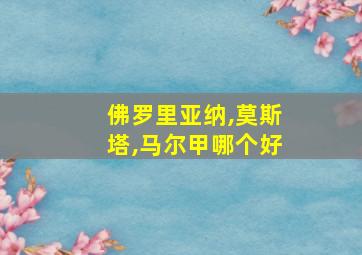 佛罗里亚纳,莫斯塔,马尔甲哪个好